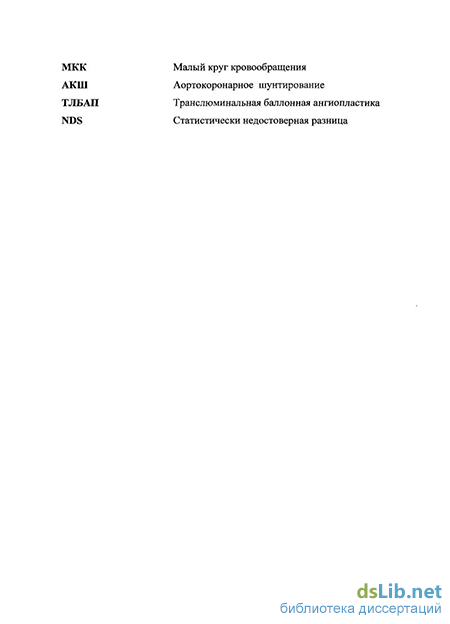 МКК Малый круг кровообращения
АКШ Аортокоронарное шунтирование
ТЛБАП Транслюминальная баллонная ангиопластика
NDS Статистически недостоверная разница

dsLib.net
библиотека диссертаций